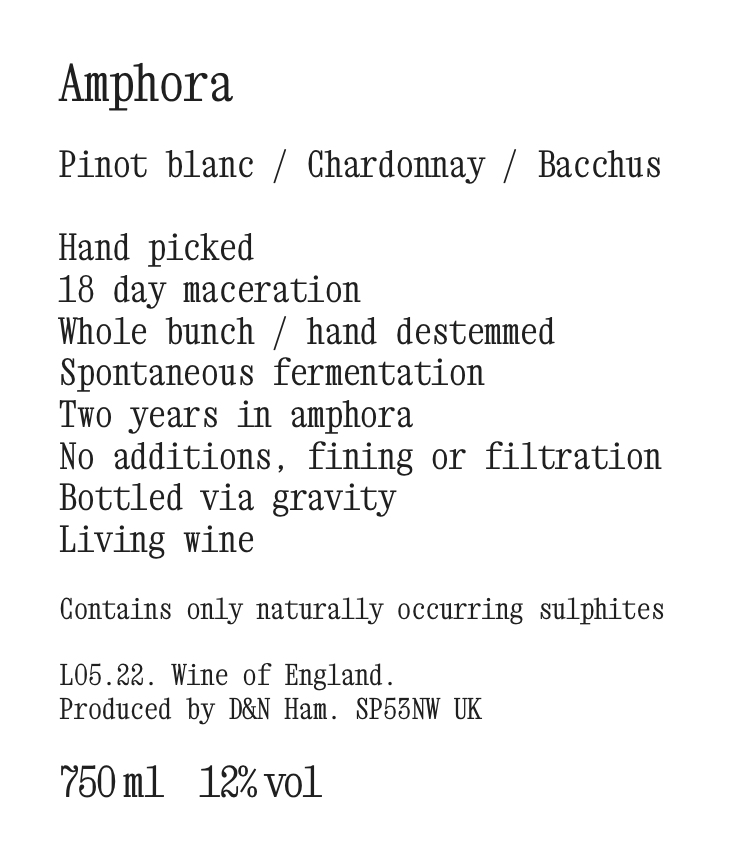 Amphora

Pinot blanc / Chardonnay / Bacchus

Hand picked
18 day maceration
Whole bunch / hand destemmed
Spontaneous fermentation
Two years in amphora
No additions, fining or filtration
Bottled via gravity
Living wine

Contains only naturally occurring sulphites

L05.22. Wine of England.
Produced by D&N Ham. SP53NW UK

750 ml  12% vol